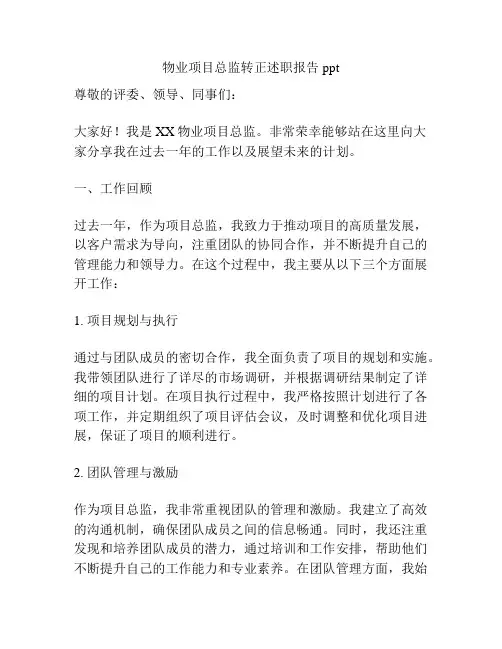 物业项目总监转正述职报告 ppt

尊敬的评委、领导、同事们：

大家好！我是 XX 物业项目总监。非常荣幸能够站在这里向大家分享我在过去一年的工作以及展望未来的计划。

一、工作回顾

过去一年，作为项目总监，我致力于推动项目的高质量发展，以客户需求为导向，注重团队的协同合作，并不断提升自己的管理能力和领导力。在这个过程中，我主要从以下三个方面展开工作：

1. 项目规划与执行

通过与团队成员的密切合作，我全面负责了项目的规划和实施。我带领团队进行了详尽的市场调研，并根据调研结果制定了详细的项目计划。在项目执行过程中，我严格按照计划进行了各项工作，并定期组织了项目评估会议，及时调整和优化项目进展，保证了项目的顺利进行。

2. 团队管理与激励

作为项目总监，我非常重视团队的管理和激励。我建立了高效的沟通机制，确保团队成员之间的信息畅通。同时，我还注重发现和培养团队成员的潜力，通过培训和工作安排，帮助他们不断提升自己的工作能力和专业素养。在团队管理方面，我始